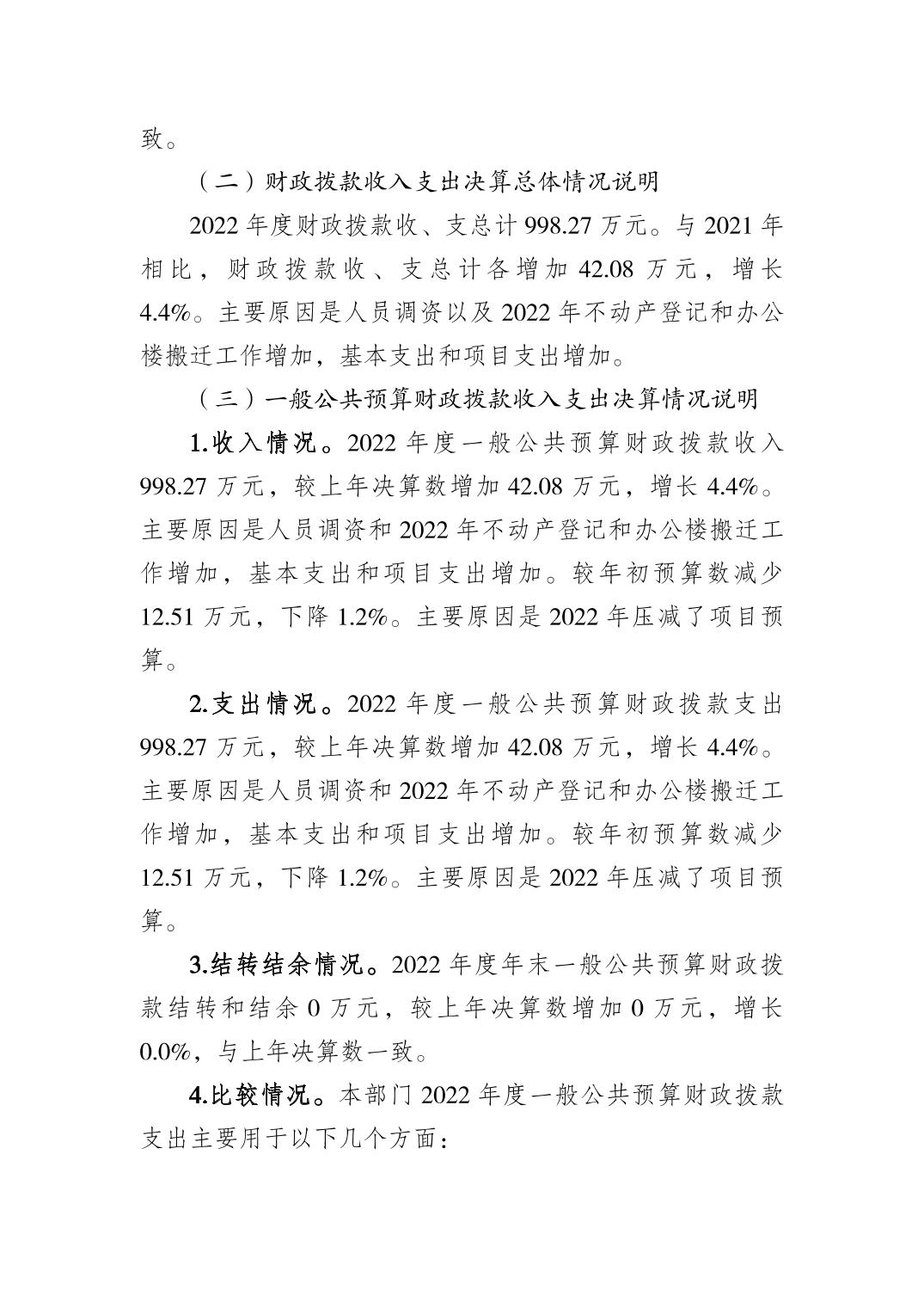 致。

（二）财政拨款收入支出决算总体情况说明

2022 年度财政拨款收、支总计 998.27 万元。与 2021 年相比，财政拨款收、支总计各增加 42.08 万元，增长 4.4%。主要原因是人员调资以及 2022 年不动产登记和办公楼搬迁工作增加，基本支出和项目支出增加。

（三）一般公共预算财政拨款收入支出决算情况说明

1.收入情况。2022 年度一般公共预算财政拨款收入 998.27 万元，较上年决算数增加 42.08 万元，增长 4.4%。主要原因是人员调资和 2022 年不动产登记和办公楼搬迁工作增加，基本支出和项目支出增加。较年初预算数减少 12.51 万元，下降 1.2%。主要原因是 2022 年压减了项目预算。

2.支出情况。2022 年度一般公共预算财政拨款支出 998.27 万元，较上年决算数增加 42.08 万元，增长 4.4%。主要原因是人员调资和 2022 年不动产登记和办公楼搬迁工作增加，基本支出和项目支出增加。较年初预算数减少 12.51 万元，下降 1.2%。主要原因是 2022 年压减了项目预算。

3.结转结余情况。2022 年度年末一般公共预算财政拨款结转和结余 0 万元，较上年决算数增加 0 万元，增长 0.0%，与上年决算数一致。

4.比较情况。本部门 2022 年度一般公共预算财政拨款支出主要用于以下几个方面：